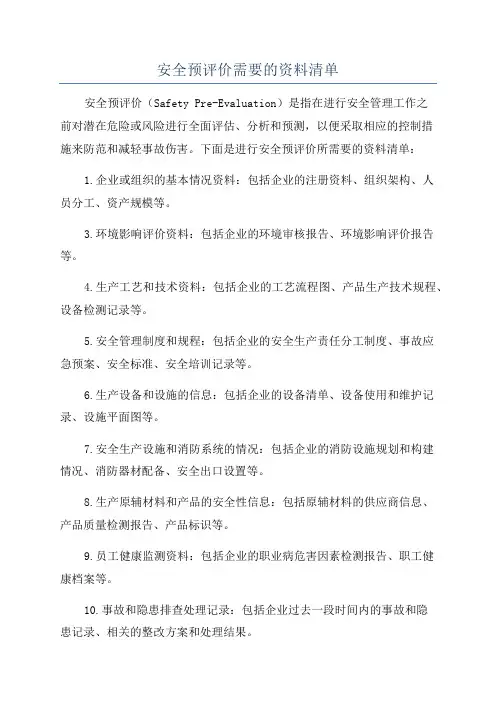 安全预评价需要的资料清单

安全预评价（Safety Pre-Evaluation）是指在进行安全管理工作之前对潜在危险或风险进行全面评估、分析和预测，以便采取相应的控制措施来防范和减轻事故伤害。下面是进行安全预评价所需要的资料清单：

1.企业或组织的基本情况资料：包括企业的注册资料、组织架构、人员分工、资产规模等。

3.环境影响评价资料：包括企业的环境审核报告、环境影响评价报告等。

4.生产工艺和技术资料：包括企业的工艺流程图、产品生产技术规程、设备检测记录等。

5.安全管理制度和规程：包括企业的安全生产责任分工制度、事故应急预案、安全标准、安全培训记录等。

6.生产设备和设施的信息：包括企业的设备清单、设备使用和维护记录、设施平面图等。

7.安全生产设施和消防系统的情况：包括企业的消防设施规划和构建情况、消防器材配备、安全出口设置等。

8.生产原辅材料和产品的安全性信息：包括原辅材料的供应商信息、产品质量检测报告、产品标识等。

9.员工健康监测资料：包括企业的职业病危害因素检测报告、职工健康档案等。

10.事故和隐患排查处理记录：包括企业过去一段时间内的事故和隐患记录、相关的整改方案和处理结果。